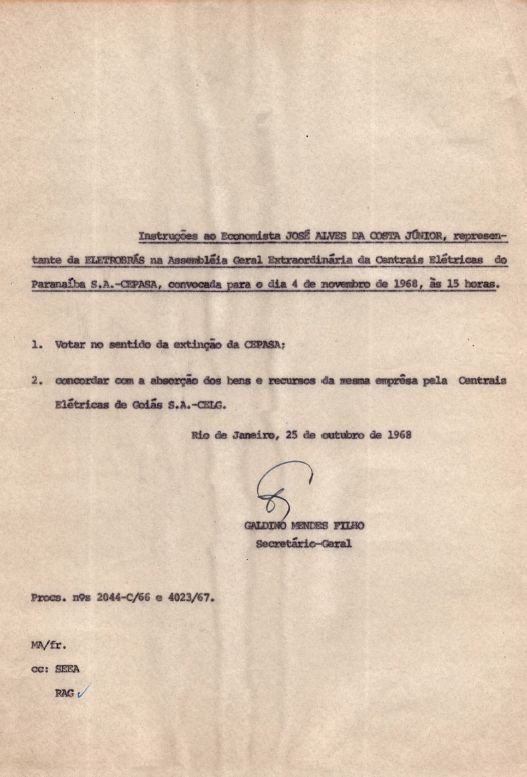 Instruções ao Economista JOSÉ ALVES DA COSTA JÚNIOR, representante da ELETROBRÁS na Assembléia Geral Extraordinária da Centrais Elétricas do Paranaíba S.A.-CEPASA, convocada para o dia 4 de novembro de 1968, às 15 horas.

1. Votar no sentido da extinção da CEPASA;

2. concordar com a absorção dos bens e recursos da mesma emprêsa pela Centrais Elétricas de Goiás S.A.-CELG.

Rio de Janeiro, 25 de outubro de 1968

GALDINO MENDES FILHO
Secretário-Geral

Procs. nºs 2044-C/66 e 4023/67.

MA/fr.
cc: SEEA
RAG